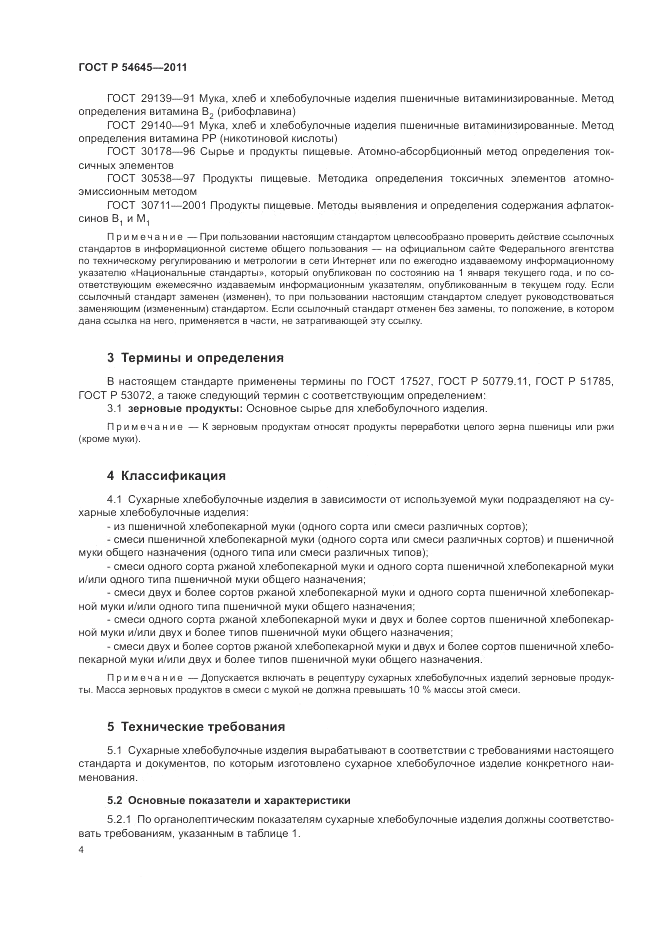 ГОСТ Р 54645—2011

ГОСТ 29139—91 Мука, хлеб и хлебобулочные изделия пшеничные витаминизированные. Метод определения витамина $B_2$ (рибофлавина)

ГОСТ 29140—91 Мука, хлеб и хлебобулочные изделия пшеничные витаминизированные. Метод определения витамина РР (никотиновой кислоты)

ГОСТ 30178—96 Сырье и продукты пищевые. Атомно-абсорбционный метод определения токсичных элементов

ГОСТ 30538—97 Продукты пищевые. Методика определения токсичных элементов атомно-эмиссионным методом

ГОСТ 30711—2001 Продукты пищевые. Методы выявления и определения содержания афлатоксинов $B_1$ и $M_1$

Примечание — При пользовании настоящим стандартом целесообразно проверить действие ссылочных стандартов в информационной системе общего пользования — на официальном сайте Федерального агентства по техническому регулированию и метрологии в сети Интернет или по ежегодно издаваемому информационному указателю «Национальные стандарты», который опубликован по состоянию на 1 января текущего года, и по соответствующим ежемесячно издаваемым информационным указателям, опубликованным в текущем году. Если ссылочный стандарт заменен (изменен), то при пользовании настоящим стандартом следует руководствоваться заменяющим (измененным) стандартом. Если ссылочный стандарт отменен без замены, то положение, в котором дана ссылка на него, применяется в части, не затрагивающей эту ссылку.

3 Термины и определения

В настоящем стандарте применены термины по ГОСТ 17527, ГОСТ Р 50779.11, ГОСТ Р 51785, ГОСТ Р 53072, а также следующий термин с соответствующим определением:

3.1 зерновые продукты: Основное сырье для хлебобулочного изделия.

Примечание — К зерновым продуктам относят продукты переработки целого зерна пшеницы или ржи (кроме муки).

4 Классификация

4.1 Сухарные хлебобулочные изделия в зависимости от используемой муки подразделяют на сухарные хлебобулочные изделия:

- из пшеничной хлебопекарной муки (одного сорта или смеси различных сортов);

- смеси пшеничной хлебопекарной муки (одного сорта или смеси различных сортов) и пшеничной муки общего назначения (одного типа или смеси различных типов);

- смеси одного сорта ржаной хлебопекарной муки и одного сорта пшеничной хлебопекарной муки и/или одного типа пшеничной муки общего назначения;

- смеси двух и более сортов ржаной хлебопекарной муки и одного сорта пшеничной хлебопекарной муки и/или одного типа пшеничной муки общего назначения;

- смеси одного сорта ржаной хлебопекарной муки и двух и более сортов пшеничной хлебопекарной муки и/или двух и более типов пшеничной муки общего назначения;

- смеси двух и более сортов ржаной хлебопекарной муки и двух и более сортов пшеничной хлебопекарной муки и/или двух и более типов пшеничной муки общего назначения.

Примечание — Допускается включать в рецептуру сухарных хлебобулочных изделий зерновые продукты. Масса зерновых продуктов в смеси с мукой не должна превышать 10 % массы этой смеси.

5 Технические требования

5.1 Сухарные хлебобулочные изделия вырабатывают в соответствии с требованиями настоящего стандарта и документов, по которым изготовлено сухарное хлебобулочное изделие конкретного наименования.

5.2 Основные показатели и характеристики

5.2.1 По органолептическим показателям сухарные хлебобулочные изделия должны соответствовать требованиям, указанным в таблице 1.

4